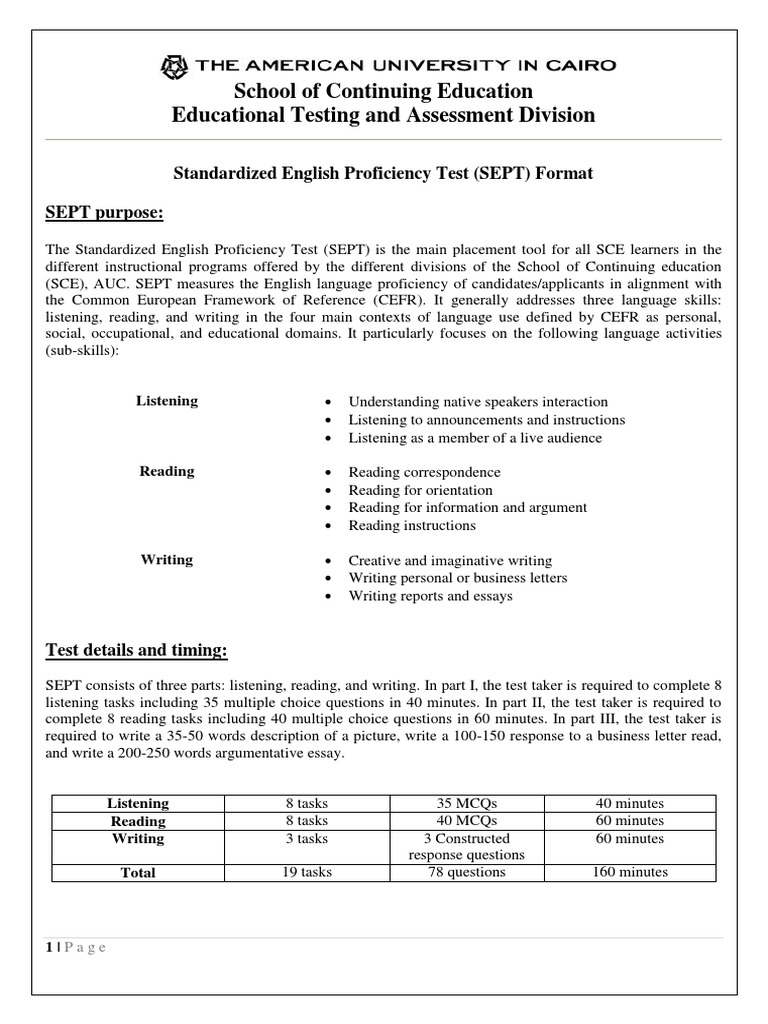 THE AMERICAN UNIVERSITY IN CAIRO
School of Continuing Education
Educational Testing and Assessment Division

Standardized English Proficiency Test (SEPT) Format

SEPT purpose:

The Standardized English Proficiency Test (SEPT) is the main placement tool for all SCE learners in the different instructional programs offered by the different divisions of the School of Continuing education (SCE), AUC. SEPT measures the English language proficiency of candidates/applicants in alignment with the Common European Framework of Reference (CEFR). It generally addresses three language skills: listening, reading, and writing in the four main contexts of language use defined by CEFR as personal, social, occupational, and educational domains. It particularly focuses on the following language activities (sub-skills):

Listening
• Understanding native speakers interaction
• Listening to announcements and instructions
• Listening as a member of a live audience

Reading
• Reading correspondence
• Reading for orientation
• Reading for information and argument
• Reading instructions

Writing
• Creative and imaginative writing
• Writing personal or business letters
• Writing reports and essays

Test details and timing:

SEPT consists of three parts: listening, reading, and writing. In part I, the test taker is required to complete 8 listening tasks including 35 multiple choice questions in 40 minutes. In part II, the test taker is required to complete 8 reading tasks including 40 multiple choice questions in 60 minutes. In part III, the test taker is required to write a 35-50 words description of a picture, write a 100-150 response to a business letter read, and write a 200-250 words argumentative essay.

| Listening | 8 tasks | 35 MCQs | 40 minutes |
|---|---|---|---|
| Reading | 8 tasks | 40 MCQs | 60 minutes |
| Writing | 3 tasks | 3 Constructed response questions | 60 minutes |
| Total | 19 tasks | 78 questions | 160 minutes |

1 | P a g e